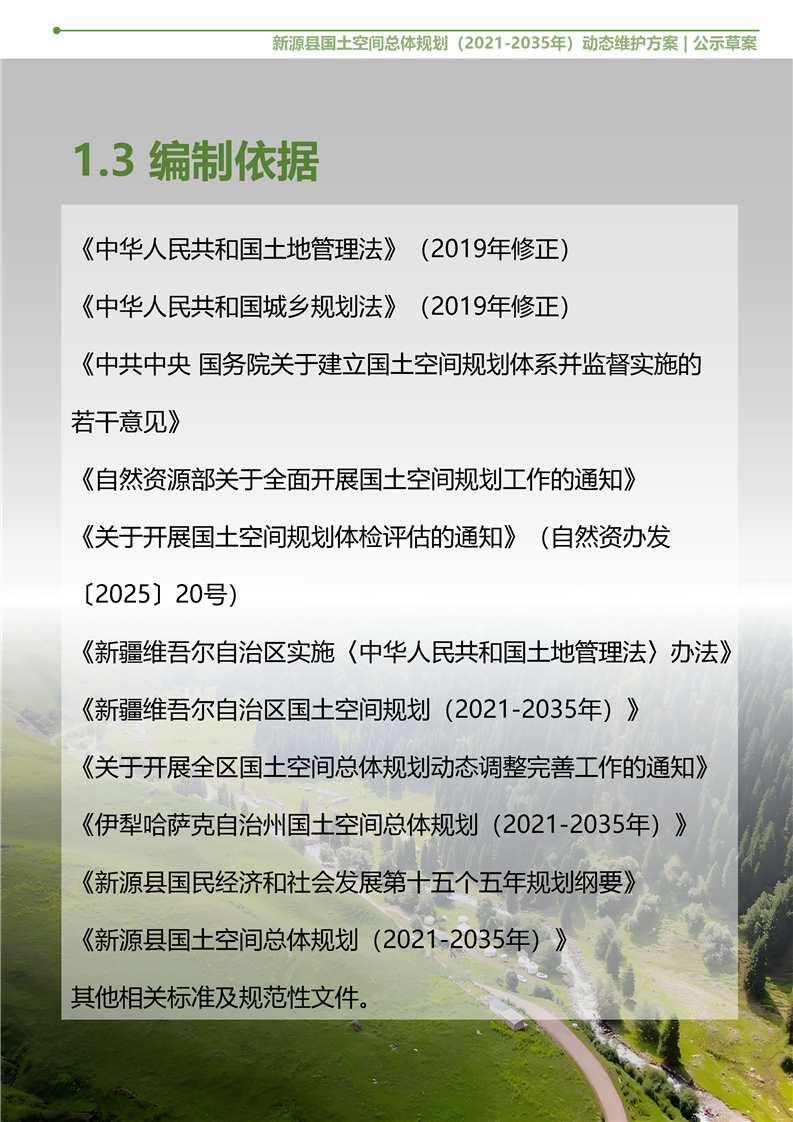 新源县国土空间总体规划（2021-2035年）动态维护方案 | 公示草案

1.3 编制依据

《中华人民共和国土地管理法》（2019年修正）

《中华人民共和国城乡规划法》（2019年修正）

《中共中央 国务院关于建立国土空间规划体系并监督实施的若干意见》

《自然资源部关于全面开展国土空间规划工作的通知》

《关于开展国土空间规划体检评估的通知》（自然资办发〔2025〕20号）

《新疆维吾尔自治区实施〈中华人民共和国土地管理法〉办法》

《新疆维吾尔自治区国土空间规划（2021-2035年）》

《关于开展全区国土空间总体规划动态调整完善工作的通知》

《伊犁哈萨克自治州国土空间总体规划（2021-2035年）》

《新源县国民经济和社会发展第十五个五年规划纲要》

《新源县国土空间总体规划（2021-2035年）》

其他相关标准及规范性文件。